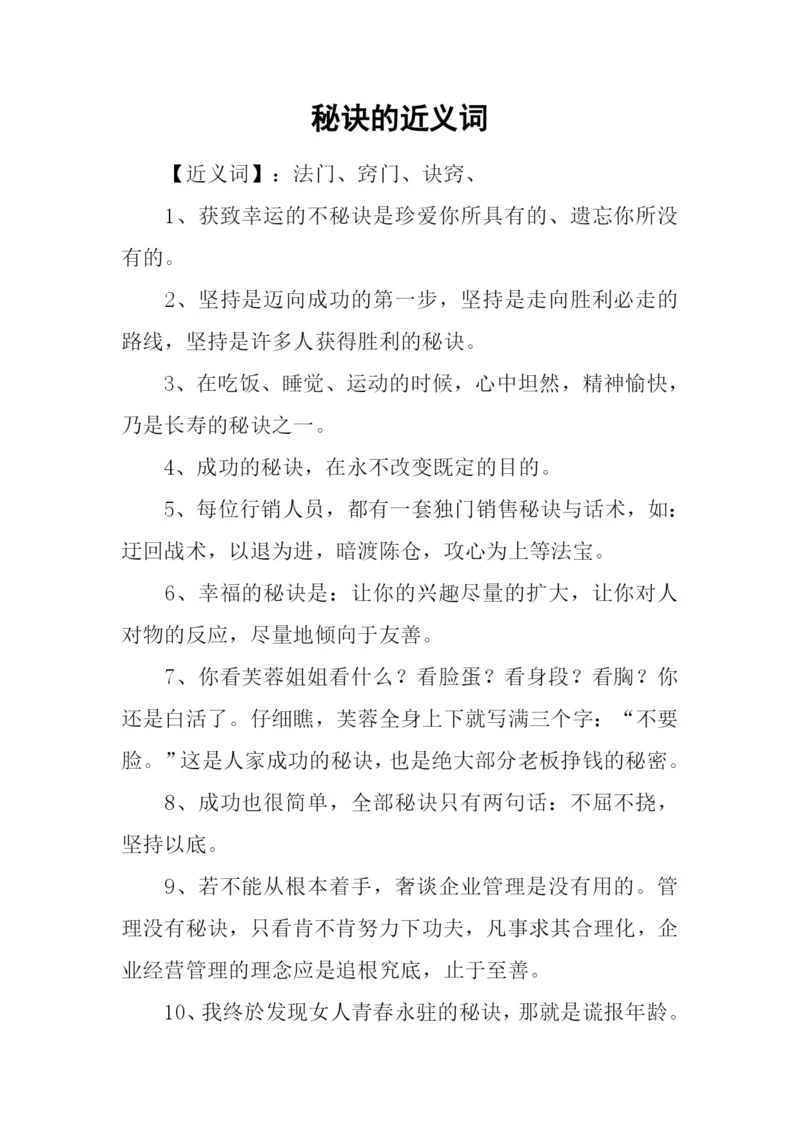 秘诀的近义词

【近义词】：法门、窍门、诀窍、

1、获致幸运的不秘诀是珍爱你所具有的、遗忘你所没有的。

2、坚持是迈向成功的第一步，坚持是走向胜利必走的路线，坚持是许多人获得胜利的秘诀。

3、在吃饭、睡觉、运动的时候，心中坦然，精神愉快，乃是长寿的秘诀之一。

4、成功的秘诀，在永不改变既定的目的。

5、每位行销人员，都有一套独门销售秘诀与话术，如：迂回战术，以退为进，暗渡陈仓，攻心为上等法宝。

6、幸福的秘诀是：让你的兴趣尽量的扩大，让你对人对物的反应，尽量地倾向于友善。

7、你看芙蓉姐姐看什么？看脸蛋？看身段？看胸？你还是白活了。仔细瞧，芙蓉全身上下就写满三个字：“不要脸。”这是人家成功的秘诀，也是绝大部分老板挣钱的秘密。

8、成功也很简单，全部秘诀只有两句话：不屈不挠，坚持以底。

9、若不能从根本着手，奢谈企业管理是没有用的。管理没有秘诀，只看肯不肯努力下功夫，凡事求其合理化，企业经营管理的理念应是追根究底，止于至善。

10、我终於发现女人青春永驻的秘诀，那就是谎报年龄。